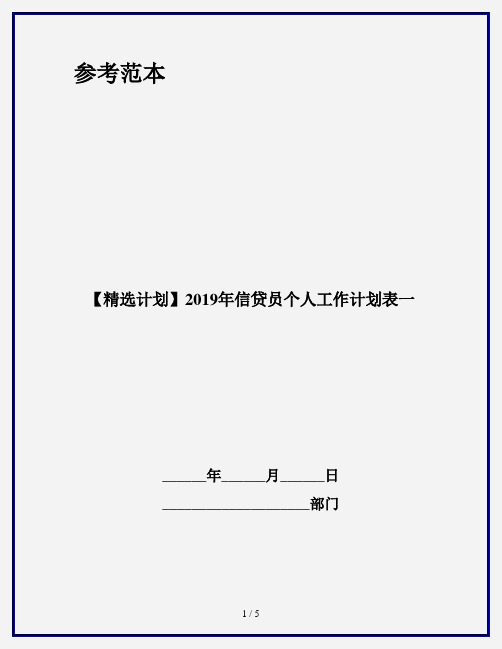 参考范本

【精选计划】2019年信贷员个人工作计划表一

______年______月______日

____________________部门

1 / 5